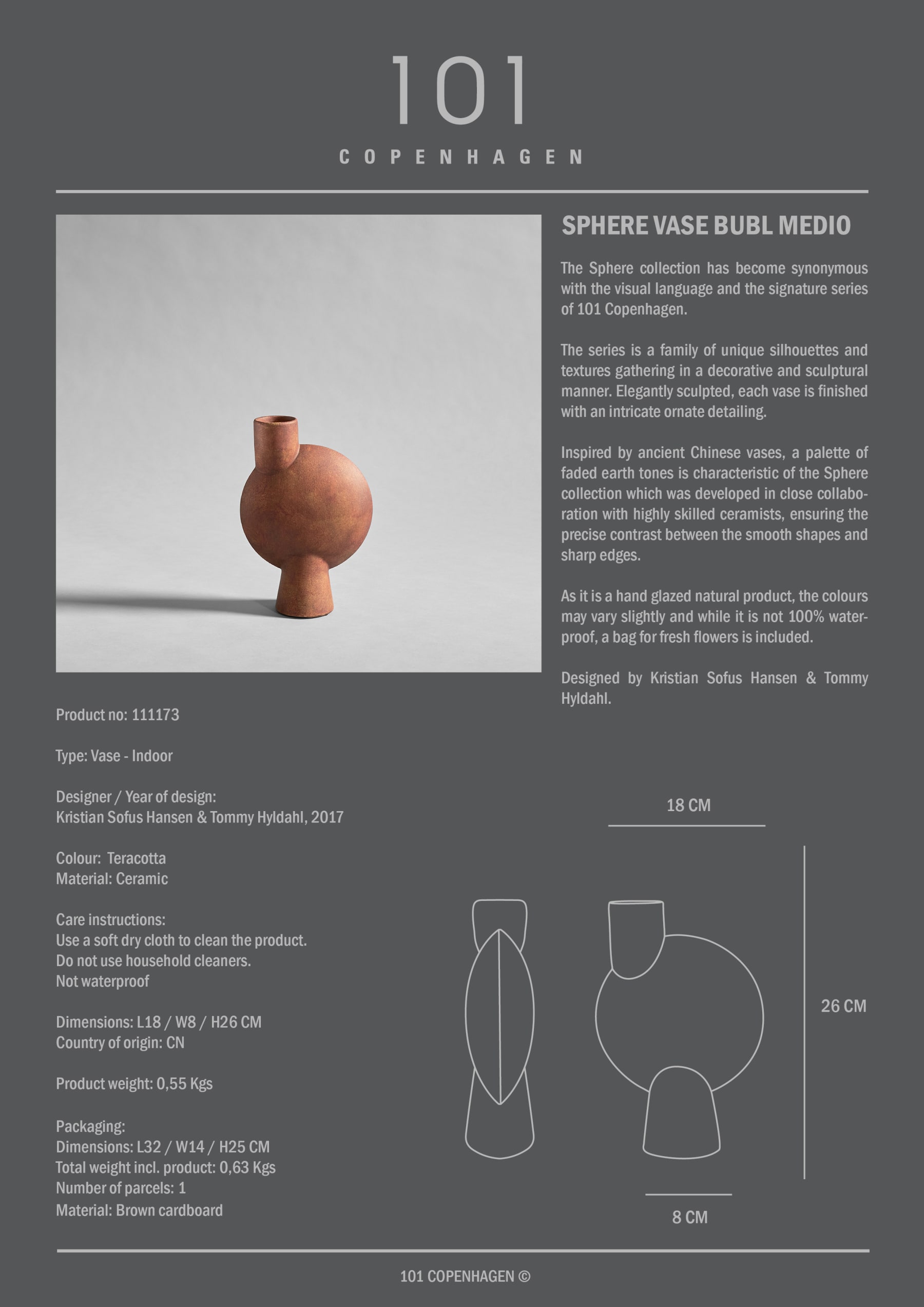 101

COPENHAGEN

SPHERE VASE BUBL MEDIO

The Sphere collection has become synonymous with the visual language and the signature series of 101 Copenhagen.

The series is a family of unique silhouettes and textures gathering in a decorative and sculptural manner. Elegantly sculpted, each vase is finished with an intricate ornate detailing.

Inspired by ancient Chinese vases, a palette of faded earth tones is characteristic of the Sphere collection which was developed in close collaboration with highly skilled ceramists, ensuring the precise contrast between the smooth shapes and sharp edges.

As it is a hand glazed natural product, the colours may vary slightly and while it is not 100% waterproof, a bag for fresh flowers is included.

Designed by Kristian Sofus Hansen & Tommy Hyldahl.

Product no: 111173

Type: Vase - Indoor

Designer / Year of design:
Kristian Sofus Hansen & Tommy Hyldahl, 2017

Colour: Teracotta
Material: Ceramic

Care instructions:
Use a soft dry cloth to clean the product.
Do not use household cleaners.
Not waterproof

Dimensions: L18 / W8 / H26 CM
Country of origin: CN

Product weight: 0,55 Kgs

Packaging:
Dimensions: L32 / W14 / H25 CM
Total weight incl. product: 0,63 Kgs
Number of parcels: 1
Material: Brown cardboard

18 CM

26 CM

8 CM

101 COPENHAGEN ©